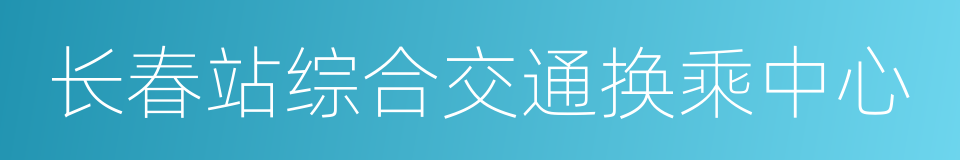 长春站综合交通换乘中心